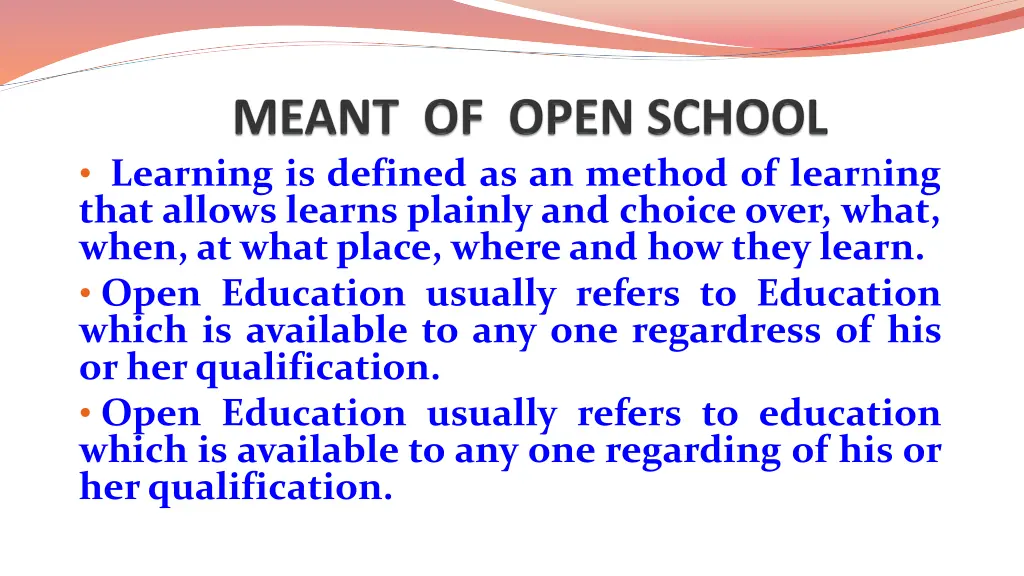 MEANT OF OPEN SCHOOL

• Learning is defined as an method of learning that allows learns plainly and choice over, what, when, at what place, where and how they learn.

• Open Education usually refers to Education which is available to any one regardress of his or her qualification.

• Open Education usually refers to education which is available to any one regarding of his or her qualification.